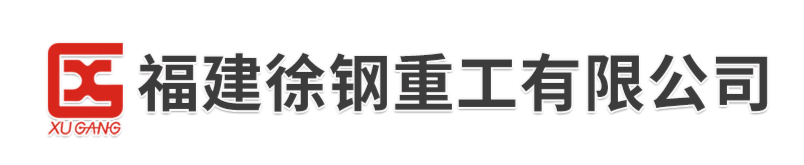 XU GANG

福建徐钢重工有限公司